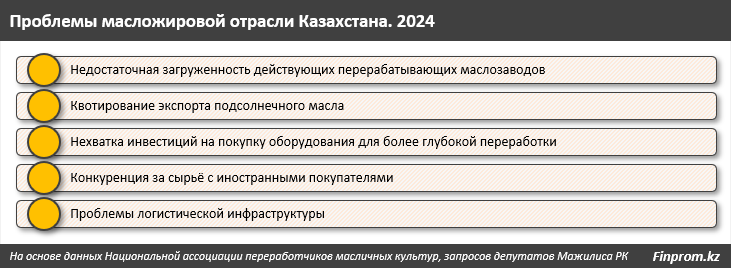 Проблемы масложировой отрасли Казахстана. 2024

Недостаточная загруженность действующих перерабатывающих маслозаводов

Квотирование экспорта подсолнечного масла

Нехватка инвестиций на покупку оборудования для более глубокой переработки

Конкуренция за сырьё с иностранными покупателями

Проблемы логистической инфраструктуры

На основе данных Национальной ассоциации переработчиков масличных культур, запросов депутатов Мажилиса РК

Finprom.kz